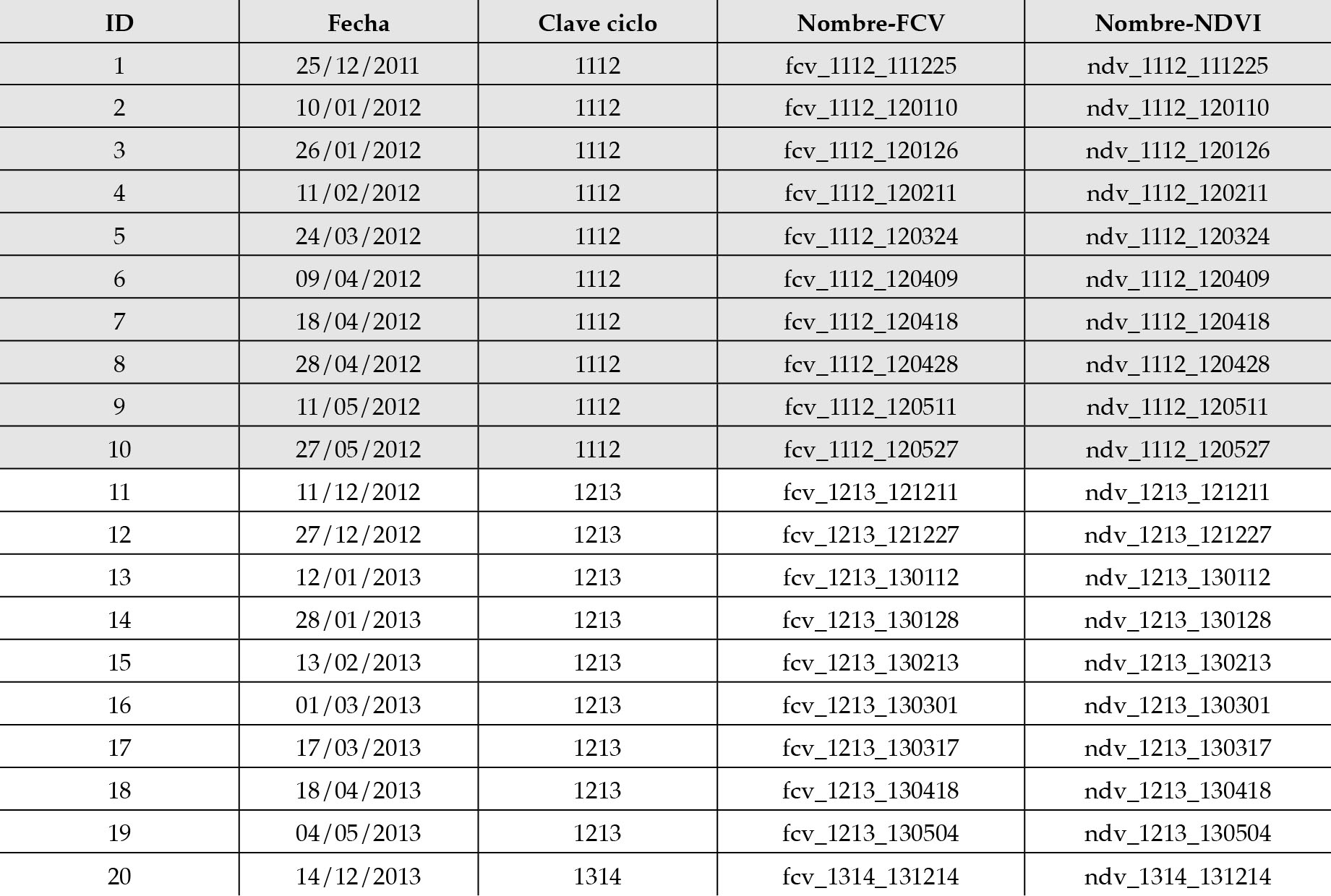 | ID | Fecha | Clave ciclo | Nombre-FCV | Nombre-NDVI |
|---|---|---|---|---|
| 1 | 25/12/2011 | 1112 | fcv_1112_111225 | ndv_1112_111225 |
| 2 | 10/01/2012 | 1112 | fcv_1112_120110 | ndv_1112_120110 |
| 3 | 26/01/2012 | 1112 | fcv_1112_120126 | ndv_1112_120126 |
| 4 | 11/02/2012 | 1112 | fcv_1112_120211 | ndv_1112_120211 |
| 5 | 24/03/2012 | 1112 | fcv_1112_120324 | ndv_1112_120324 |
| 6 | 09/04/2012 | 1112 | fcv_1112_120409 | ndv_1112_120409 |
| 7 | 18/04/2012 | 1112 | fcv_1112_120418 | ndv_1112_120418 |
| 8 | 28/04/2012 | 1112 | fcv_1112_120428 | ndv_1112_120428 |
| 9 | 11/05/2012 | 1112 | fcv_1112_120511 | ndv_1112_120511 |
| 10 | 27/05/2012 | 1112 | fcv_1112_120527 | ndv_1112_120527 |
| 11 | 11/12/2012 | 1213 | fcv_1213_121211 | ndv_1213_121211 |
| 12 | 27/12/2012 | 1213 | fcv_1213_121227 | ndv_1213_121227 |
| 13 | 12/01/2013 | 1213 | fcv_1213_130112 | ndv_1213_130112 |
| 14 | 28/01/2013 | 1213 | fcv_1213_130128 | ndv_1213_130128 |
| 15 | 13/02/2013 | 1213 | fcv_1213_130213 | ndv_1213_130213 |
| 16 | 01/03/2013 | 1213 | fcv_1213_130301 | ndv_1213_130301 |
| 17 | 17/03/2013 | 1213 | fcv_1213_130317 | ndv_1213_130317 |
| 18 | 18/04/2013 | 1213 | fcv_1213_130418 | ndv_1213_130418 |
| 19 | 04/05/2013 | 1213 | fcv_1213_130504 | ndv_1213_130504 |
| 20 | 14/12/2013 | 1314 | fcv_1314_131214 | ndv_1314_131214 |